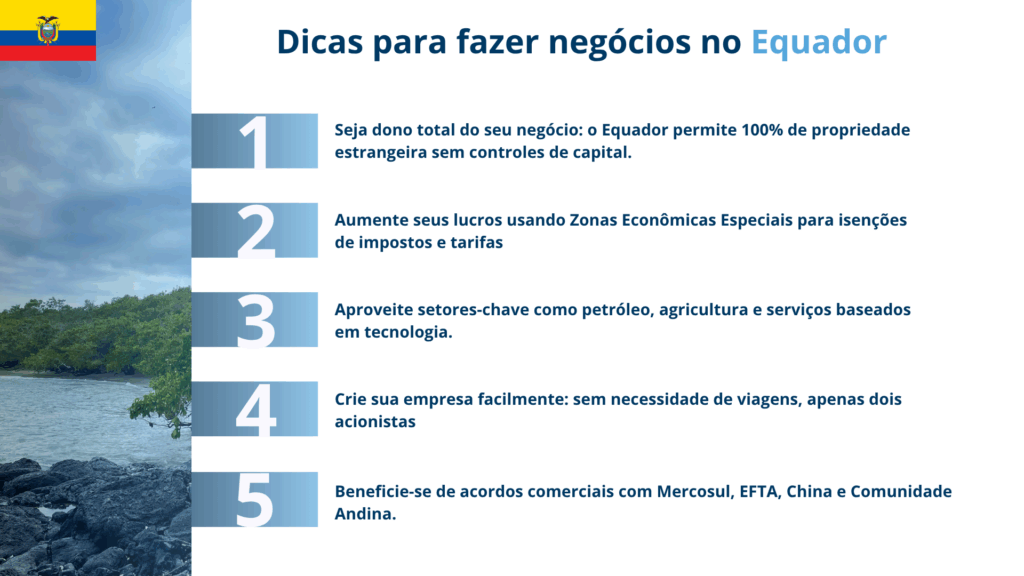 Dicas para fazer negócios no Equador

1
Seja dono total do seu negócio: o Equador permite 100% de propriedade estrangeira sem controles de capital.

2
Aumente seus lucros usando Zonas Econômicas Especiais para isenções de impostos e tarifas

3
Aproveite setores-chave como petróleo, agricultura e serviços baseados em tecnologia.

4
Crie sua empresa facilmente: sem necessidade de viagens, apenas dois acionistas

5
Beneficie-se de acordos comerciais com Mercosul, EFTA, China e Comunidade Andina.